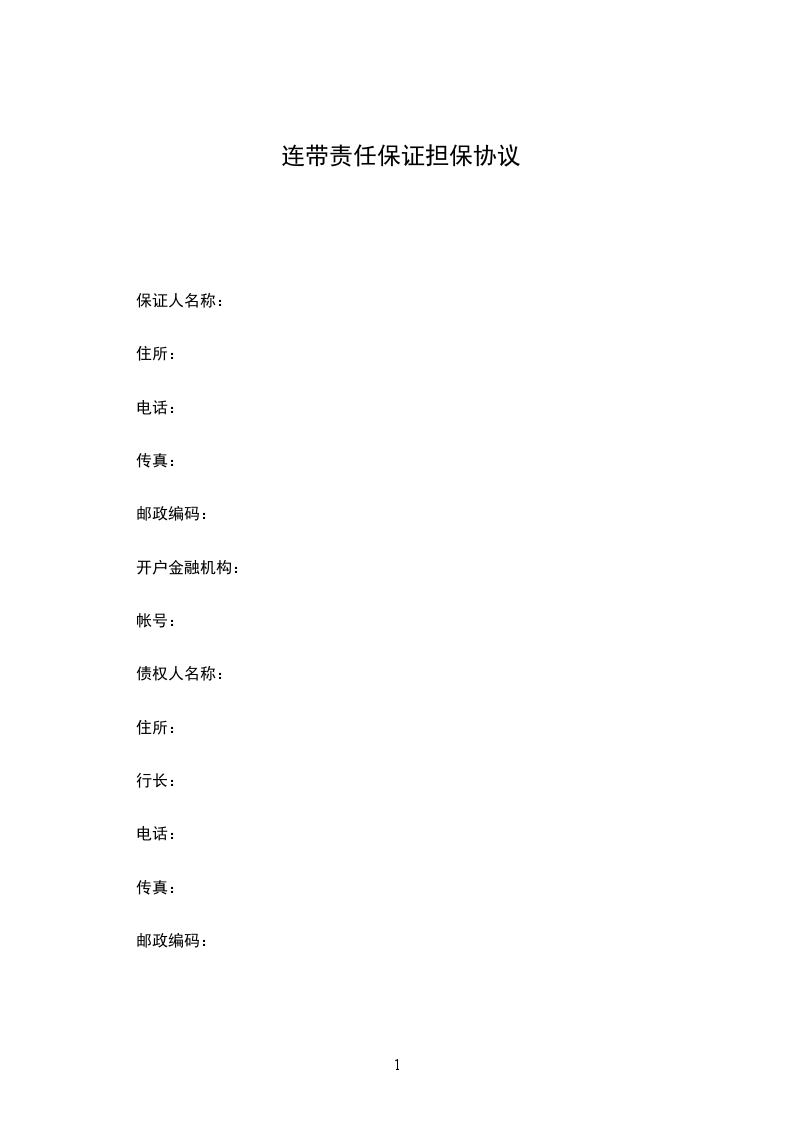 连带责任保证担保协议

保证人名称：

住所：

电话：

传真：

邮政编码：

开户金融机构：

帐号：

债权人名称：

住所：

行长：

电话：

传真：

邮政编码：

1